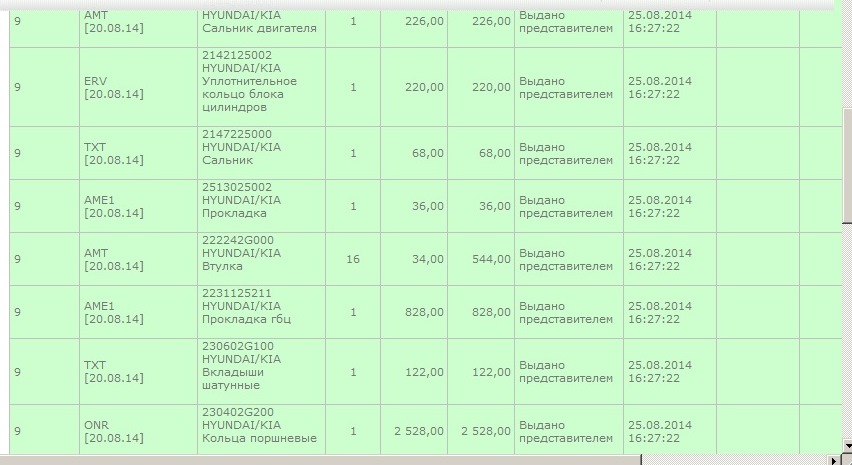 | 9 | AMT [20.08.14] | HYUNDAI/KIA Сальник двигателя | 1 | 226,00 | 226,00 | Выдано представителем | 25.08.2014 16:27:22 | | |
|---|---|---|---|---|---|---|---|---|---|
| 9 | ERV [20.08.14] | 2142125002 HYUNDAI/KIA Уплотнительное кольцо блока цилиндров | 1 | 220,00 | 220,00 | Выдано представителем | 25.08.2014 16:27:22 | | |
| 9 | TXT [20.08.14] | 2147225000 HYUNDAI/KIA Сальник | 1 | 68,00 | 68,00 | Выдано представителем | 25.08.2014 16:27:22 | | |
| 9 | AME1 [20.08.14] | 2513025002 HYUNDAI/KIA Прокладка | 1 | 36,00 | 36,00 | Выдано представителем | 25.08.2014 16:27:22 | | |
| 9 | AMT [20.08.14] | 222242G000 HYUNDAI/KIA Втулка | 16 | 34,00 | 544,00 | Выдано представителем | 25.08.2014 16:27:22 | | |
| 9 | AME1 [20.08.14] | 2231125211 HYUNDAI/KIA Прокладка гбц | 1 | 828,00 | 828,00 | Выдано представителем | 25.08.2014 16:27:22 | | |
| 9 | TXT [20.08.14] | 230602G100 HYUNDAI/KIA Вкладыши шатунные | 1 | 122,00 | 122,00 | Выдано представителем | 25.08.2014 16:27:22 | | |
| 9 | ONR [20.08.14] | 230402G200 HYUNDAI/KIA Кольца поршневые | 1 | 2 528,00 | 2 528,00 | Выдано представителем | 25.08.2014 16:27:22 | | |